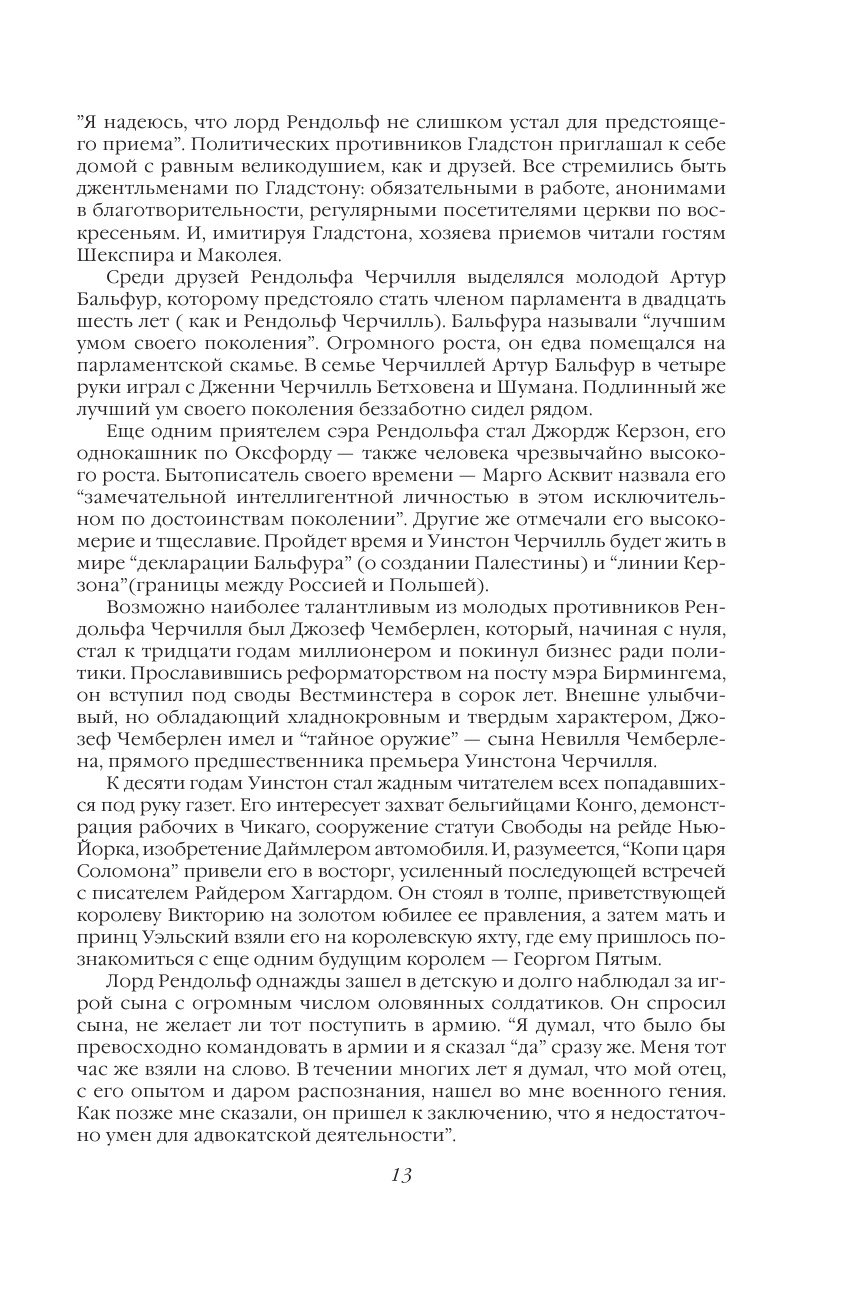 "Я надеюсь, что лорд Рендольф не слишком устал для предстоящего приема". Политических противников Гладстон приглашал к себе домой с равным великодушием, как и друзей. Все стремились быть джентльменами по Гладстону: обязательными в работе, анонимами в благотворительности, регулярными посетителями церкви по воскресеньям. И, имитируя Гладстона, хозяева приемов читали гостям Шекспира и Маколея.

Среди друзей Рендольфа Черчилля выделялся молодой Артур Бальфур, которому предстояло стать членом парламента в двадцать шесть лет ( как и Рендольф Черчилль). Бальфура называли "лучшим умом своего поколения". Огромного роста, он едва помещался на парламентской скамье. В семье Черчиллей Артур Бальфур в четыре руки играл с Дженни Черчилль Бетховена и Шумана. Подлинный же лучший ум своего поколения беззаботно сидел рядом.

Еще одним приятелем сэра Рендольфа стал Джордж Керзон, его однокашник по Оксфорду — также человека чрезвычайно высокого роста. Бытописатель своего времени — Марго Асквит назвала его "замечательной интеллигентной личностью в этом исключительном по достоинствам поколении". Другие же отмечали его высокомерие и тщеславие. Пройдет время и Уинстон Черчилль будет жить в мире "декларации Бальфура" (о создании Палестины) и "линии Керзона"(границы между Россией и Польшей).

Возможно наиболее талантливым из молодых противников Рендольфа Черчилля был Джозеф Чемберлен, который, начиная с нуля, стал к тридцати годам миллионером и покинул бизнес ради политики. Прославившись реформаторством на посту мэра Бирмингема, он вступил под своды Вестминстера в сорок лет. Внешне улыбчивый, но обладающий хладнокровным и твердым характером, Джозеф Чемберлен имел и "тайное оружие" — сына Невилля Чемберлена, прямого предшественника премьера Уинстона Черчилля.

К десяти годам Уинстон стал жадным читателем всех попадавшихся под руку газет. Его интересует захват бельгийцами Конго, демонстрация рабочих в Чикаго, сооружение статуи Свободы на рейде Нью-Йорка, изобретение Даймлером автомобиля. И, разумеется, "Копи царя Соломона" привели его в восторг, усиленный последующей встречей с писателем Райдером Хаггардом. Он стоял в толпе, приветствующей королеву Викторию на золотом юбилее ее правления, а затем мать и принц Уэльский взяли его на королевскую яхту, где ему пришлось познакомиться с еще одним будущим королем — Георгом Пятым.

Лорд Рендольф однажды зашел в детскую и долго наблюдал за игрой сына с огромным числом оловянных солдатиков. Он спросил сына, не желает ли тот поступить в армию. "Я думал, что было бы превосходно командовать в армии и я сказал "да" сразу же. Меня тот час же взяли на слово. В течении многих лет я думал, что мой отец, с его опытом и даром распознания, нашел во мне военного гения. Как позже мне сказали, он пришел к заключению, что я недостаточно умен для адвокатской деятельности".

13